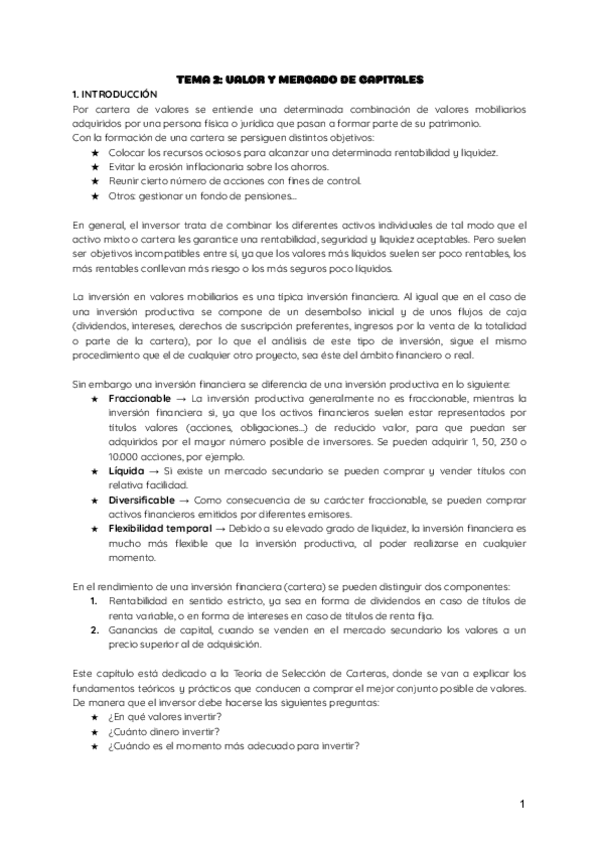 TEMA 2: VALOR Y MERCADO DE CAPITALES

1. INTRODUCCIÓN

Por cartera de valores se entiende una determinada combinación de valores mobiliarios adquiridos por una persona física o jurídica que pasan a formar parte de su patrimonio.
Con la formación de una cartera se persiguen distintos objetivos:

★ Colocar los recursos ociosos para alcanzar una determinada rentabilidad y liquidez.
★ Evitar la erosión inflacionaria sobre los ahorros.
★ Reunir cierto número de acciones con fines de control.
★ Otros: gestionar un fondo de pensiones...

En general, el inversor trata de combinar los diferentes activos individuales de tal modo que el activo mixto o cartera les garantice una rentabilidad, seguridad y liquidez aceptables. Pero suelen ser objetivos incompatibles entre sí, ya que los valores más líquidos suelen ser poco rentables, los más rentables conllevan más riesgo o los más seguros poco líquidos.

La inversión en valores mobiliarios es una típica inversión financiera. Al igual que en el caso de una inversión productiva se compone de un desembolso inicial y de unos flujos de caja (dividendos, intereses, derechos de suscripción preferentes, ingresos por la venta de la totalidad o parte de la cartera), por lo que el análisis de este tipo de inversión, sigue el mismo procedimiento que el de cualquier otro proyecto, sea éste del ámbito financiero o real.

Sin embargo una inversión financiera se diferencia de una inversión productiva en lo siguiente:

★ Fraccionable → La inversión productiva generalmente no es fraccionable, mientras la inversión financiera sí, ya que los activos financieros suelen estar representados por títulos valores (acciones, obligaciones...) de reducido valor, para que puedan ser adquiridos por el mayor número posible de inversores. Se pueden adquirir 1, 50, 230 o 10.000 acciones, por ejemplo.
★ Líquida → Si existe un mercado secundario se pueden comprar y vender títulos con relativa facilidad.
★ Diversificable → Como consecuencia de su carácter fraccionable, se pueden comprar activos financieros emitidos por diferentes emisores.
★ Flexibilidad temporal → Debido a su elevado grado de liquidez, la inversión financiera es mucho más flexible que la inversión productiva, al poder realizarse en cualquier momento.

En el rendimiento de una inversión financiera (cartera) se pueden distinguir dos componentes:

1. Rentabilidad en sentido estricto, ya sea en forma de dividendos en caso de títulos de renta variable, o en forma de intereses en caso de títulos de renta fija.
2. Ganancias de capital, cuando se venden en el mercado secundario los valores a un precio superior al de adquisición.

Este capítulo está dedicado a la Teoría de Selección de Carteras, donde se van a explicar los fundamentos teóricos y prácticos que conducen a comprar el mejor conjunto posible de valores. De manera que el inversor debe hacerse las siguientes preguntas:

★ ¿En qué valores invertir?
★ ¿Cuánto dinero invertir?
★ ¿Cuándo es el momento más adecuado para invertir?

1